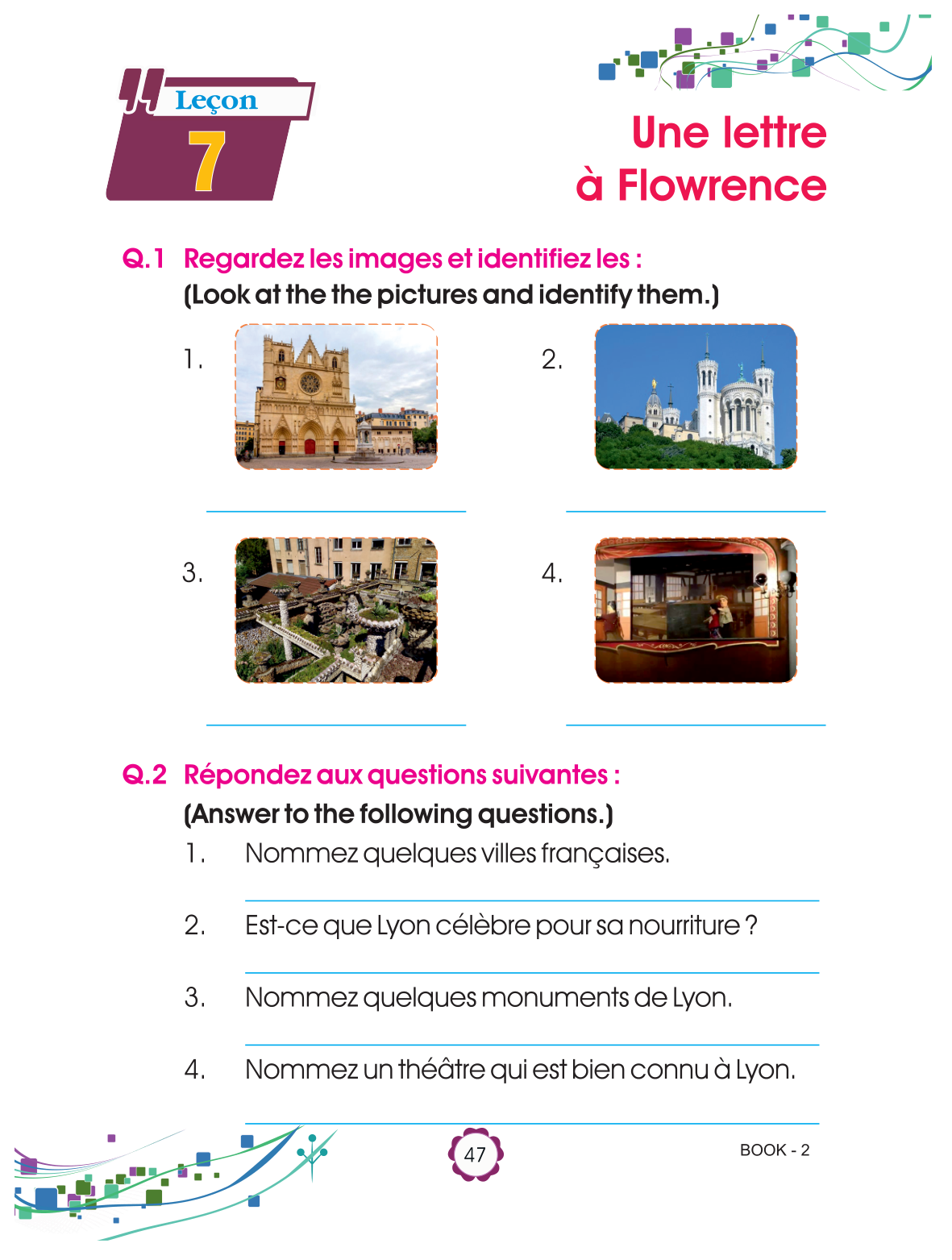 Leçon
7

Une lettre
à Flowrence

Q.1 Regardez les images et identifiez les :
(Look at the the pictures and identify them.)

1.

____

2.

____

3.

____

4.

____

Q.2 Répondez aux questions suivantes :
(Answer to the following questions.)

1. Nommez quelques villes françaises.

____

2. Est-ce que Lyon célèbre pour sa nourriture ?

____

3. Nommez quelques monuments de Lyon.

____

4. Nommez un théâtre qui est bien connu à Lyon.

____

47

BOOK - 2